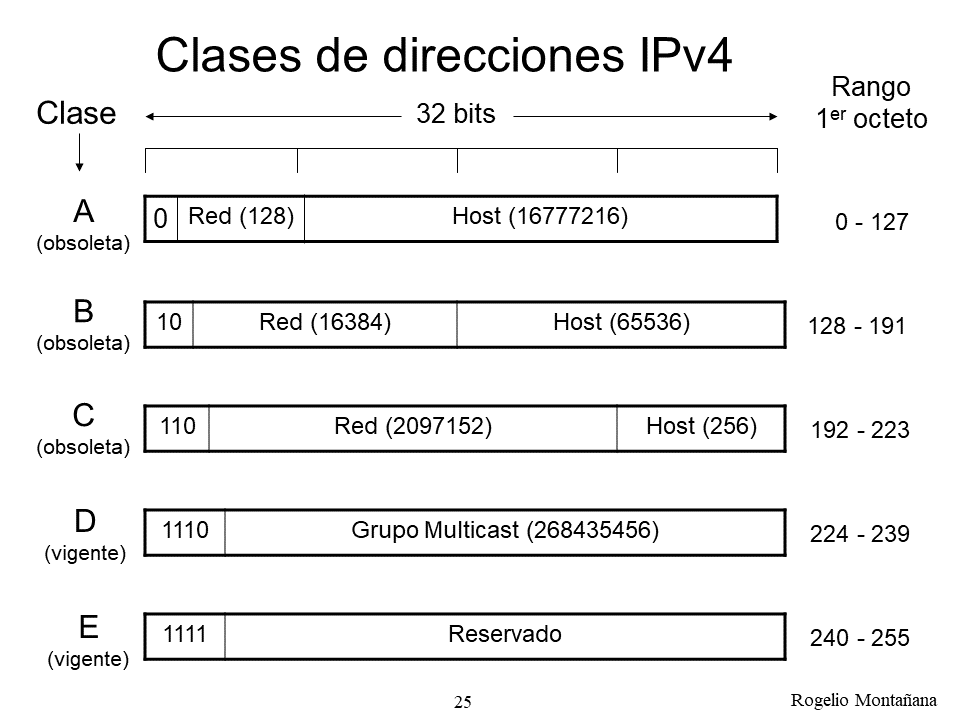 Clases de direcciones IPv4

Clase

32 bits

Rango
$1^{er}$ octeto

A
(obsoleta)

0 Red (128) Host (16777216)

0 - 127

B
(obsoleta)

10 Red (16384) Host (65536)

128 - 191

C
(obsoleta)

110 Red (2097152) Host (256)

192 - 223

D
(vigente)

1110 Grupo Multicast (268435456)

224 - 239

E
(vigente)

1111 Reservado

240 - 255

25

Rogelio Montañana